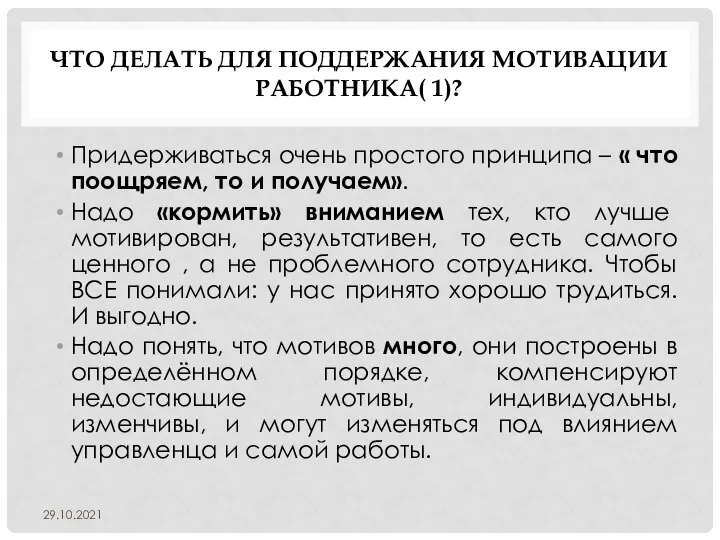 ЧТО ДЕЛАТЬ ДЛЯ ПОДДЕРЖАНИЯ МОТИВАЦИИ РАБОТНИКА( 1)?

• Придерживаться очень простого принципа – « что поощряем, то и получаем».

• Надо «кормить» вниманием тех, кто лучше мотивирован, результативен, то есть самого ценного , а не проблемного сотрудника. Чтобы ВСЕ понимали: у нас принято хорошо трудиться. И выгодно.

• Надо понять, что мотивов много, они построены в определённом порядке, компенсируют недостающие мотивы, индивидуальны, изменчивы, и могут изменяться под влиянием управленца и самой работы.

29.10.2021